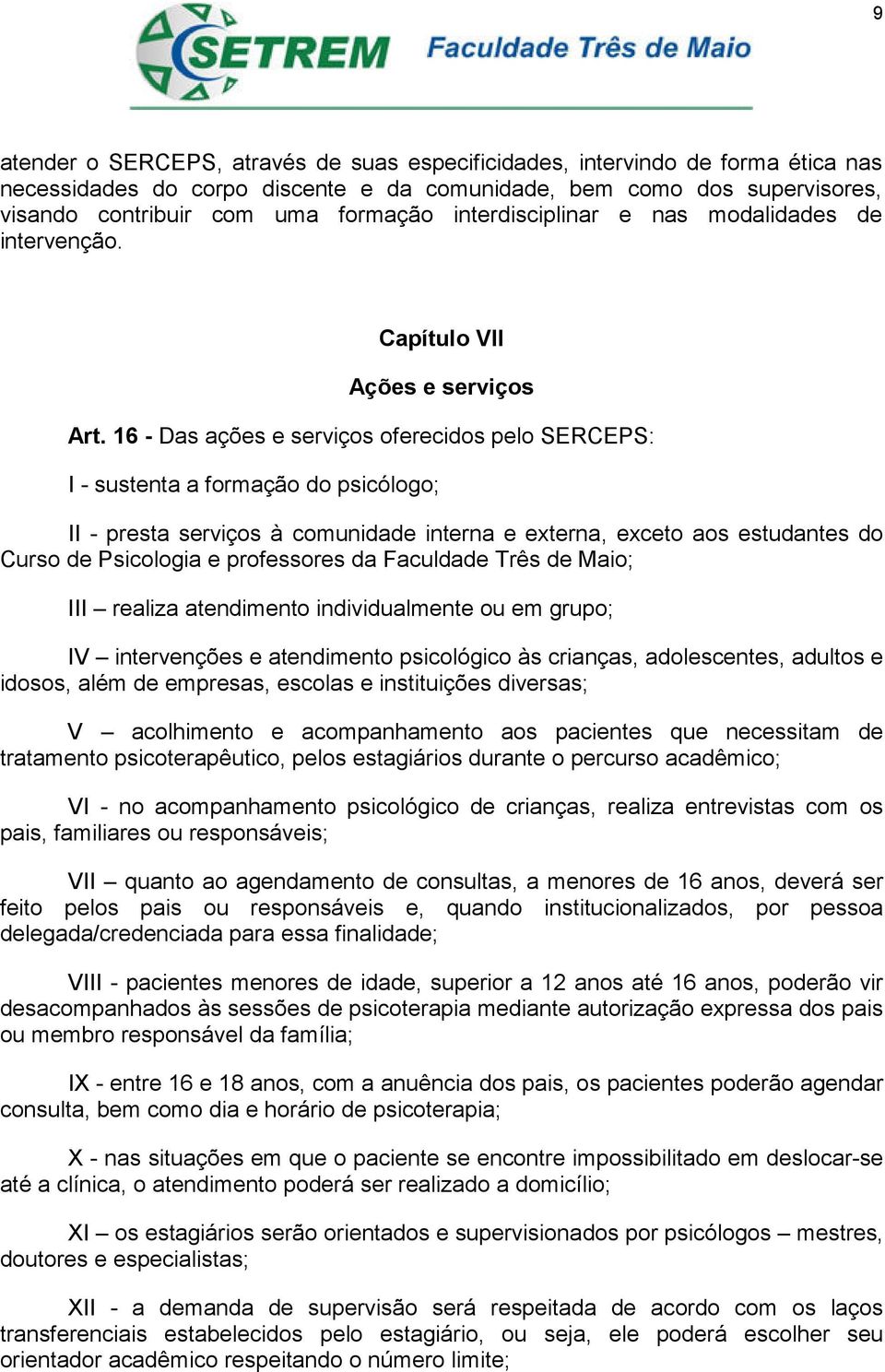 9

SETREM Faculdade Três de Maio

atender o SERCEPS, através de suas especificidades, intervindo de forma ética nas necessidades do corpo discente e da comunidade, bem como dos supervisores, visando contribuir com uma formação interdisciplinar e nas modalidades de intervenção.

Capítulo VII

Ações e serviços

Art. 16 - Das ações e serviços oferecidos pelo SERCEPS:

I - sustenta a formação do psicólogo;

II - presta serviços à comunidade interna e externa, exceto aos estudantes do Curso de Psicologia e professores da Faculdade Três de Maio;

III – realiza atendimento individualmente ou em grupo;

IV – intervenções e atendimento psicológico às crianças, adolescentes, adultos e idosos, além de empresas, escolas e instituições diversas;

V – acolhimento e acompanhamento aos pacientes que necessitam de tratamento psicoterapêutico, pelos estagiários durante o percurso acadêmico;

VI - no acompanhamento psicológico de crianças, realiza entrevistas com os pais, familiares ou responsáveis;

VII – quanto ao agendamento de consultas, a menores de 16 anos, deverá ser feito pelos pais ou responsáveis e, quando institucionalizados, por pessoa delegada/credenciada para essa finalidade;

VIII - pacientes menores de idade, superior a 12 anos até 16 anos, poderão vir desacompanhados às sessões de psicoterapia mediante autorização expressa dos pais ou membro responsável da família;

IX - entre 16 e 18 anos, com a anuência dos pais, os pacientes poderão agendar consulta, bem como dia e horário de psicoterapia;

X - nas situações em que o paciente se encontre impossibilitado em deslocar-se até a clínica, o atendimento poderá ser realizado a domicílio;

XI – os estagiários serão orientados e supervisionados por psicólogos – mestres, doutores e especialistas;

XII - a demanda de supervisão será respeitada de acordo com os laços transferenciais estabelecidos pelo estagiário, ou seja, ele poderá escolher seu orientador acadêmico respeitando o número limite;